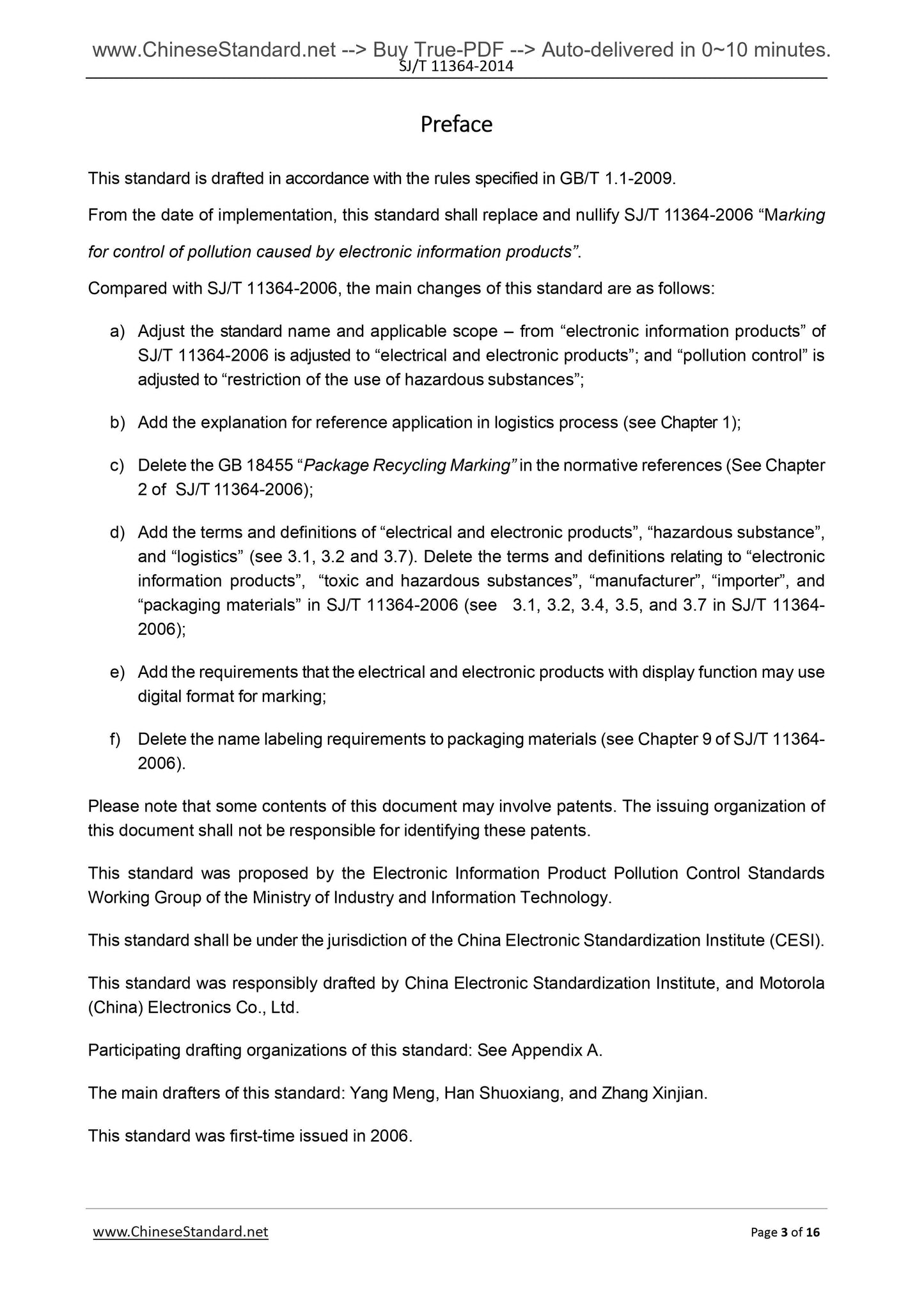 www.ChineseStandard.net --> Buy True-PDF --> Auto-delivered in 0~10 minutes.
SJ/T 11364-2014

Preface

This standard is drafted in accordance with the rules specified in GB/T 1.1-2009.

From the date of implementation, this standard shall replace and nullify SJ/T 11364-2006 “Marking for control of pollution caused by electronic information products”.

Compared with SJ/T 11364-2006, the main changes of this standard are as follows:

a) Adjust the standard name and applicable scope – from “electronic information products” of SJ/T 11364-2006 is adjusted to “electrical and electronic products”; and “pollution control” is adjusted to “restriction of the use of hazardous substances”;

b) Add the explanation for reference application in logistics process (see Chapter 1);

c) Delete the GB 18455 “Package Recycling Marking” in the normative references (See Chapter 2 of SJ/T 11364-2006);

d) Add the terms and definitions of “electrical and electronic products”, “hazardous substance”, and “logistics” (see 3.1, 3.2 and 3.7). Delete the terms and definitions relating to “electronic information products”, “toxic and hazardous substances”, “manufacturer”, “importer”, and “packaging materials” in SJ/T 11364-2006 (see 3.1, 3.2, 3.4, 3.5, and 3.7 in SJ/T 11364-2006);

e) Add the requirements that the electrical and electronic products with display function may use digital format for marking;

f) Delete the name labeling requirements to packaging materials (see Chapter 9 of SJ/T 11364-2006).

Please note that some contents of this document may involve patents. The issuing organization of this document shall not be responsible for identifying these patents.

This standard was proposed by the Electronic Information Product Pollution Control Standards Working Group of the Ministry of Industry and Information Technology.

This standard shall be under the jurisdiction of the China Electronic Standardization Institute (CESI).

This standard was responsibly drafted by China Electronic Standardization Institute, and Motorola (China) Electronics Co., Ltd.

Participating drafting organizations of this standard: See Appendix A.

The main drafters of this standard: Yang Meng, Han Shuoxiang, and Zhang Xinjian.

This standard was first-time issued in 2006.

www.ChineseStandard.net
Page 3 of 16